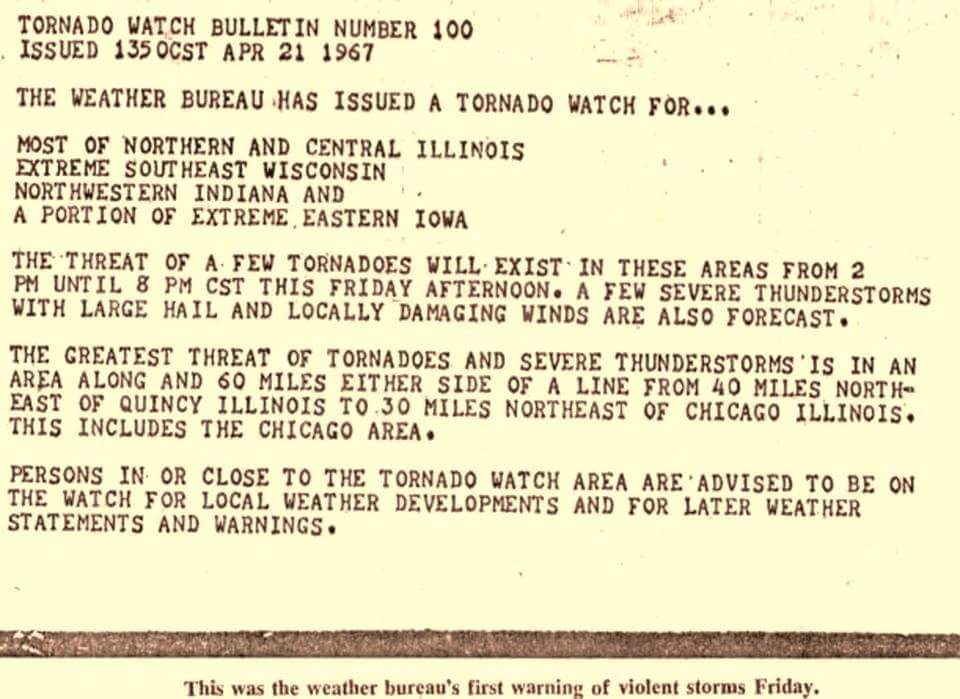 TORNADO WATCH BULLETIN NUMBER 100
ISSUED 1350CST APR 21 1967

THE WEATHER BUREAU HAS ISSUED A TORNADO WATCH FOR...

MOST OF NORTHERN AND CENTRAL ILLINOIS
EXTREME SOUTHEAST WISCONSIN
NORTHWESTERN INDIANA AND
A PORTION OF EXTREME EASTERN IOWA

THE THREAT OF A FEW TORNADOES WILL EXIST IN THESE AREAS FROM 2 PM UNTIL 8 PM CST THIS FRIDAY AFTERNOON. A FEW SEVERE THUNDERSTORMS WITH LARGE HAIL AND LOCALLY DAMAGING WINDS ARE ALSO FORECAST.

THE GREATEST THREAT OF TORNADOES AND SEVERE THUNDERSTORMS IS IN AN AREA ALONG AND 60 MILES EITHER SIDE OF A LINE FROM 40 MILES NORTHEAST OF QUINCY ILLINOIS TO 30 MILES NORTHEAST OF CHICAGO ILLINOIS. THIS INCLUDES THE CHICAGO AREA.

PERSONS IN OR CLOSE TO THE TORNADO WATCH AREA ARE ADVISED TO BE ON THE WATCH FOR LOCAL WEATHER DEVELOPMENTS AND FOR LATER WEATHER STATEMENTS AND WARNINGS.

This was the weather bureau's first warning of violent storms Friday.